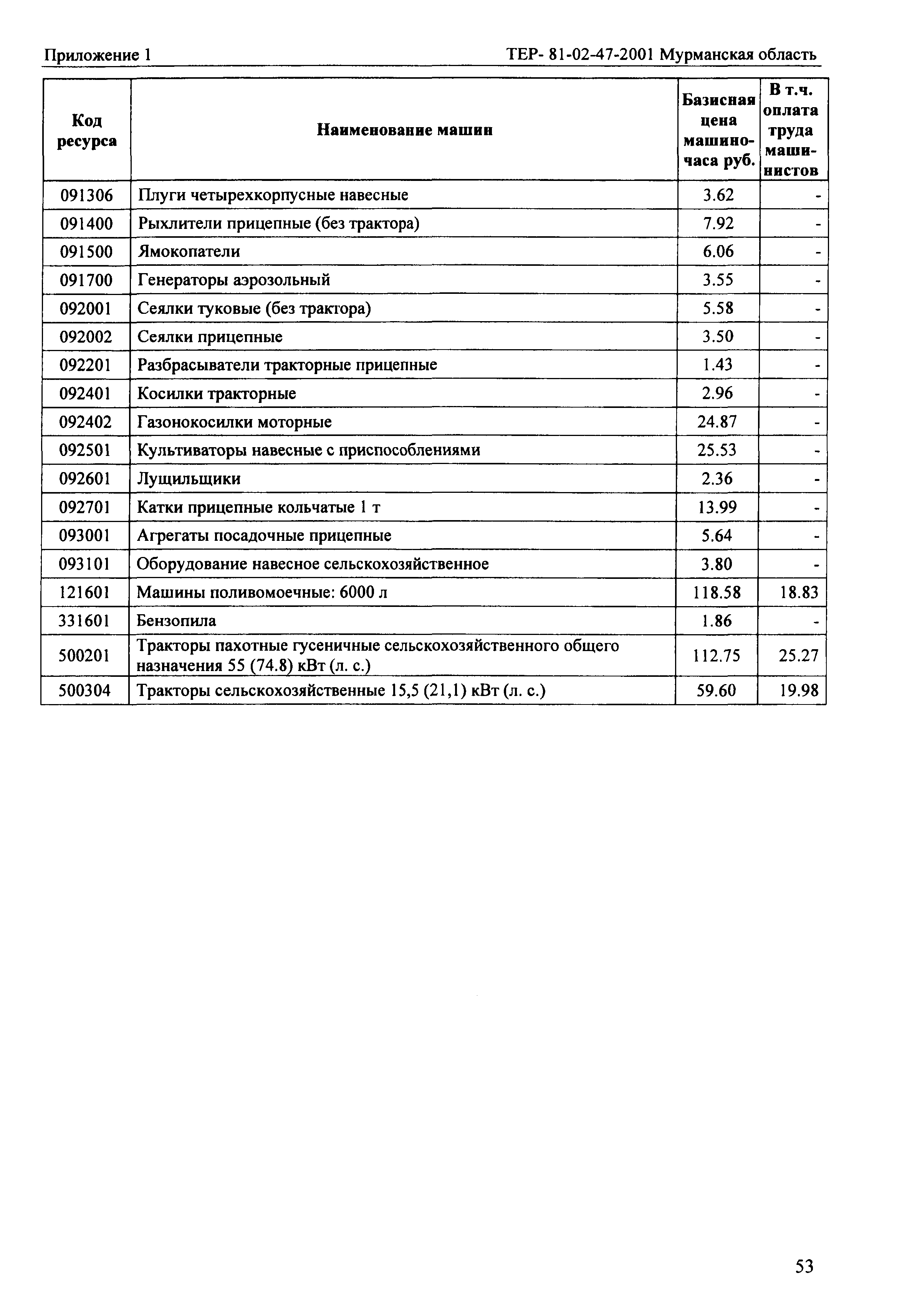 Приложение 1 ТЕР- 81-02-47-2001 Мурманская область

| Код ресурса | Наименование машин | Базисная цена машино-часа руб. | В т.ч. оплата труда машинистов |
|---|---|---|---|
| 091306 | Плуги четырехкорпусные навесные | 3.62 | - |
| 091400 | Рыхлители прицепные (без трактора) | 7.92 | - |
| 091500 | Ямокопатели | 6.06 | - |
| 091700 | Генераторы аэрозольный | 3.55 | - |
| 092001 | Сеялки туковые (без трактора) | 5.58 | - |
| 092002 | Сеялки прицепные | 3.50 | - |
| 092201 | Разбрасыватели тракторные прицепные | 1.43 | - |
| 092401 | Косилки тракторные | 2.96 | - |
| 092402 | Газонокосилки моторные | 24.87 | - |
| 092501 | Культиваторы навесные с приспособлениями | 25.53 | - |
| 092601 | Лущильщики | 2.36 | - |
| 092701 | Катки прицепные кольчатые 1 т | 13.99 | - |
| 093001 | Агрегаты посадочные прицепные | 5.64 | - |
| 093101 | Оборудование навесное сельскохозяйственное | 3.80 | - |
| 121601 | Машины поливомоечные: 6000 л | 118.58 | 18.83 |
| 331601 | Бензопила | 1.86 | - |
| 500201 | Тракторы пахотные гусеничные сельскохозяйственного общего назначения 55 (74.8) кВт (л. с.) | 112.75 | 25.27 |
| 500304 | Тракторы сельскохозяйственные 15,5 (21,1) кВт (л. с.) | 59.60 | 19.98 |

53